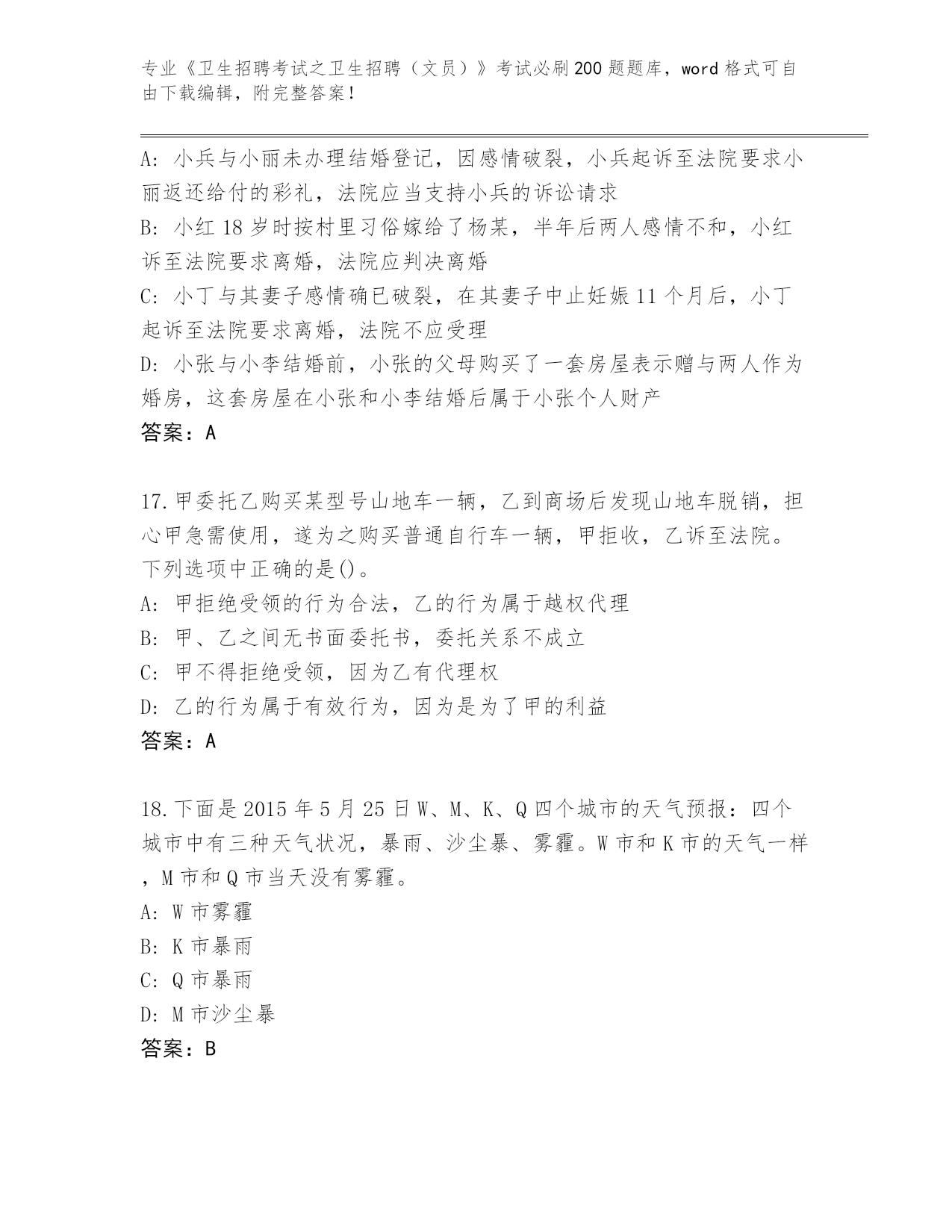 专业《卫生招聘考试之卫生招聘（文员）》考试必刷200题题库，word格式可自由下载编辑，附完整答案！

A：小兵与小丽未办理结婚登记，因感情破裂，小兵起诉至法院要求小丽返还给付的彩礼，法院应当支持小兵的诉讼请求
B：小红18岁时按村里习俗嫁给了杨某，半年后两人感情不和，小红诉至法院要求离婚，法院应判决离婚
C：小丁与其妻子感情确已破裂，在其妻子中止妊娠11个月后，小丁起诉至法院要求离婚，法院不应受理
D：小张与小李结婚前，小张的父母购买了一套房屋表示赠与两人作为婚房，这套房屋在小张和小李结婚后属于小张个人财产
答案：A

17.甲委托乙购买某型号山地车一辆，乙到商场后发现山地车脱销，担心甲急需使用，遂为之购买普通自行车一辆，甲拒收，乙诉至法院。下列选项中正确的是()。
A：甲拒绝受领的行为合法，乙的行为属于越权代理
B：甲、乙之间无书面委托书，委托关系不成立
C：甲不得拒绝受领，因为乙有代理权
D：乙的行为属于有效行为，因为是为了甲的利益
答案：A

18.下面是2015年5月25日W、M、K、Q四个城市的天气预报：四个城市中有三种天气状况，暴雨、沙尘暴、雾霾。W市和K市的天气一样，M市和Q市当天没有雾霾。
A：W市雾霾
B：K市暴雨
C：Q市暴雨
D：M市沙尘暴
答案：B